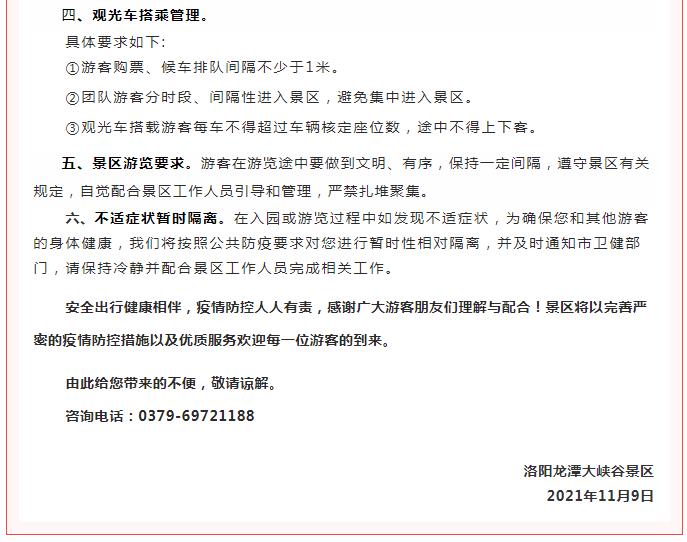 四、观光车搭乘管理。

具体要求如下:

①游客购票、候车排队间隔不少于1米。

②团队游客分时段、间隔性进入景区，避免集中进入景区。

③观光车搭载游客每车不得超过车辆核定座位数，途中不得上下客。

五、景区游览要求。游客在游览途中要做到文明、有序，保持一定间隔，遵守景区有关规定，自觉配合景区工作人员引导和管理，严禁扎堆聚集。

六、不适症状暂时隔离。在入园或游览过程中如发现不适症状，为确保您和其他游客的身体健康，我们将按照公共防疫要求对您进行暂时性相对隔离，并及时通知市卫健部门，请保持冷静并配合景区工作人员完成相关工作。

安全出行健康相伴，疫情防控人人有责，感谢广大游客朋友们理解与配合！景区将以完善严密的疫情防控措施以及优质服务欢迎每一位游客的到来。

由此给您带来的不便，敬请谅解。

咨询电话：0379-69721188

洛阳龙潭大峡谷景区

2021年11月9日